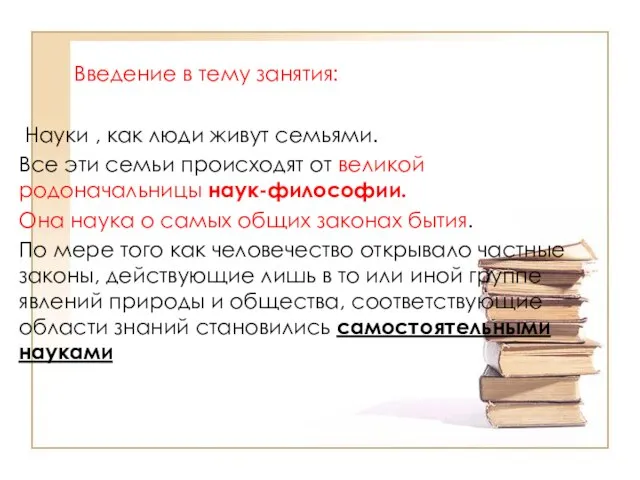 Введение в тему занятия:

Науки , как люди живут семьями.

Все эти семьи происходят от великой родоначальницы наук-философии.

Она наука о самых общих законах бытия.

По мере того как человечество открывало частные законы, действующие лишь в то или иной группе явлений природы и общества, соответствующие области знаний становились самостоятельными науками